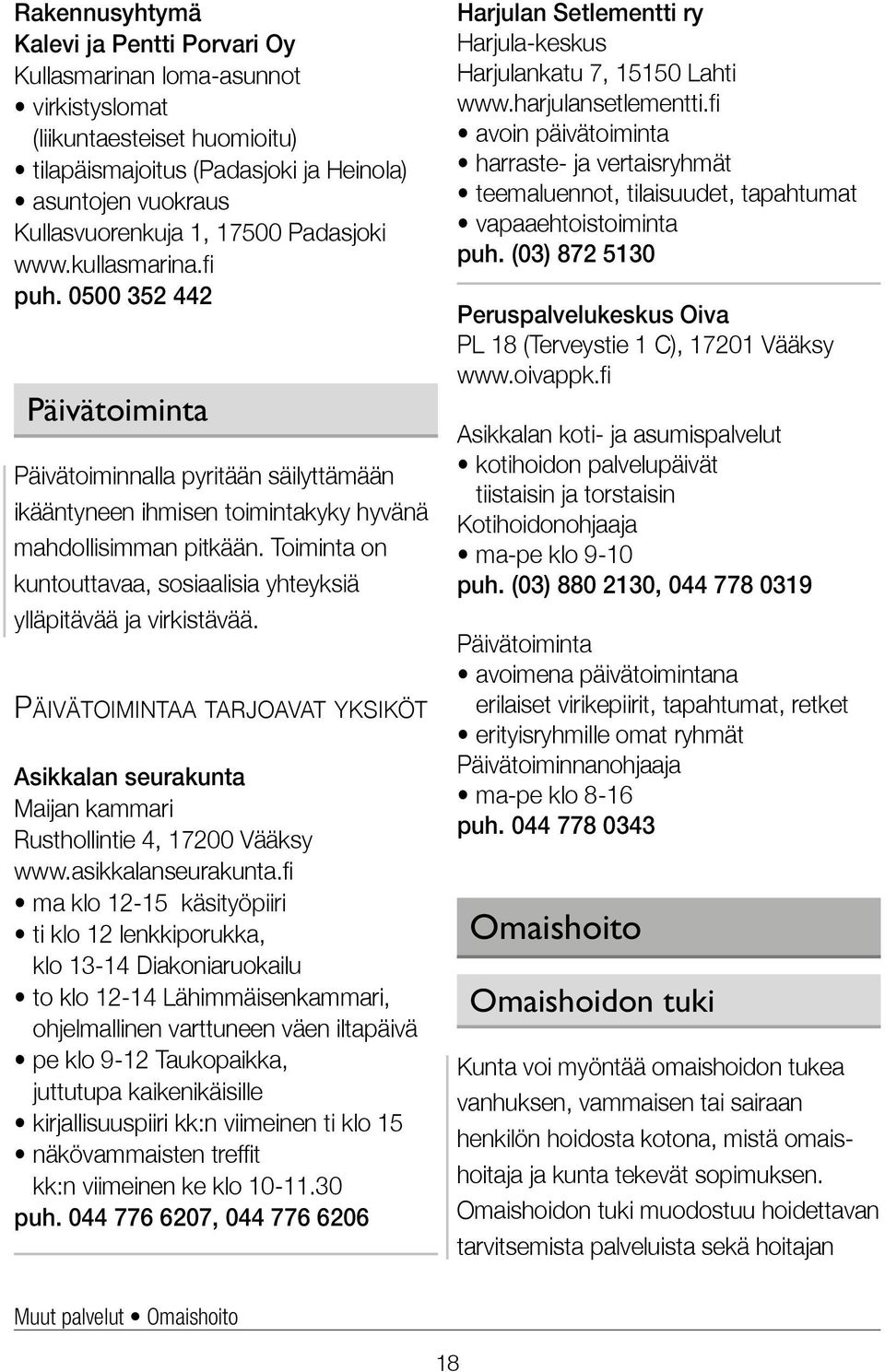 Rakennusyhtymä
Kalevi ja Pentti Porvari Oy
Kullasmarinan loma-asunnot
• virkistyslomat (liikuntaesteiset huomioitu)
• tilapäismajoitus (Padasjoki ja Heinola)
• asuntojen vuokraus
Kullasvuorenkuja 1, 17500 Padasjoki
www.kullasmarina.fi
puh. 0500 352 442

Päivätoiminta

Päivätoiminnalla pyritään säilyttämään ikääntyneen ihmisen toimintakyky hyvänä mahdollisimman pitkään. Toiminta on kuntouttavaa, sosiaalisia yhteyksiä ylläpitävää ja virkistävää.

PÄIVÄTOIMINTAA TARJOAVAT YKSIKÖT

Asikkalan seurakunta
Maijan kammari
Rusthollintie 4, 17200 Vääksy
www.asikkalanseurakunta.fi
• ma klo 12-15 käsityöpiiri
• ti klo 12 lenkkiporukka, klo 13-14 Diakoniaruokailu
• to klo 12-14 Lähimmäisenkammari, ohjelmallinen varttuneen väen iltapäivä
• pe klo 9-12 Taukopaikka, juttutupa kaikenikäisille
• kirjallisuuspiiri kk:n viimeinen ti klo 15
• näkövammaisten treffit kk:n viimeinen ke klo 10-11.30
puh. 044 776 6207, 044 776 6206

Harjulan Setlementti ry
Harjula-keskus
Harjulankatu 7, 15150 Lahti
www.harjulansetlementti.fi
• avoin päivätoiminta
• harraste- ja vertaisryhmät
• teemaluennot, tilaisuudet, tapahtumat
• vapaaehtoistoiminta
puh. (03) 872 5130

Peruspalvelukeskus Oiva
PL 18 (Terveystie 1 C), 17201 Vääksy
www.oivappk.fi

Asikkalan koti- ja asumispalvelut
• kotihoidon palvelupäivät tiistaisin ja torstaisin
Kotihoidonohjaaja
• ma-pe klo 9-10
puh. (03) 880 2130, 044 778 0319

Päivätoiminta
• avoimena päivätoimintana erilaiset virikepiirit, tapahtumat, retket
• erityisryhmille omat ryhmät
Päivätoiminnanohjaaja
• ma-pe klo 8-16
puh. 044 778 0343

Omaishoito

Omaishoidon tuki

Kunta voi myöntää omaishoidon tukea vanhuksen, vammaisen tai sairaan henkilön hoidosta kotona, mistä omaishoitaja ja kunta tekevät sopimuksen. Omaishoidon tuki muodostuu hoidettavan tarvitsemista palveluista sekä hoitajan

Muut palvelut • Omaishoito

18